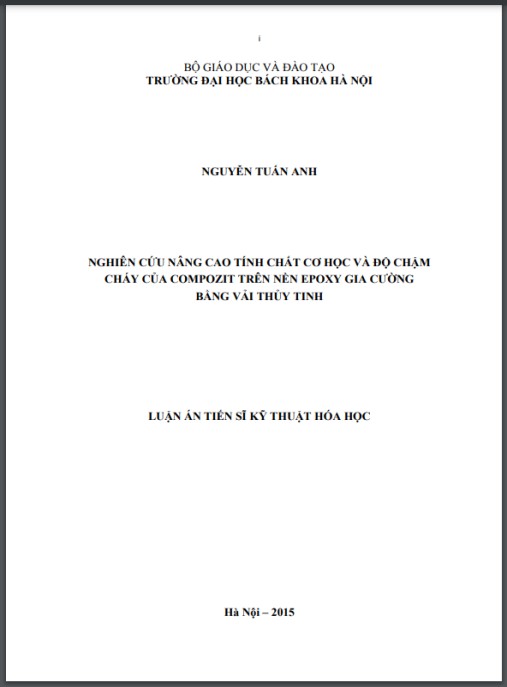 i

BỘ GIÁO DỤC VÀ ĐÀO TẠO
TRƯỜNG ĐẠI HỌC BÁCH KHOA HÀ NỘI

NGUYỄN TUẤN ANH

NGHIÊN CỨU NÂNG CAO TÍNH CHẤT CƠ HỌC VÀ ĐỘ CHẬM CHÁY CỦA COMPOZIT TRÊN NỀN EPOXY GIA CƯỜNG BẰNG VẢI THỦY TINH

LUẬN ÁN TIẾN SĨ KỸ THUẬT HÓA HỌC

Hà Nội – 2015